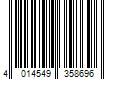 4 014549 358696